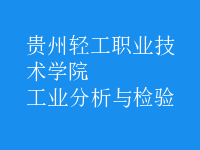 贵州轻工职业技术学院
工业分析与检验